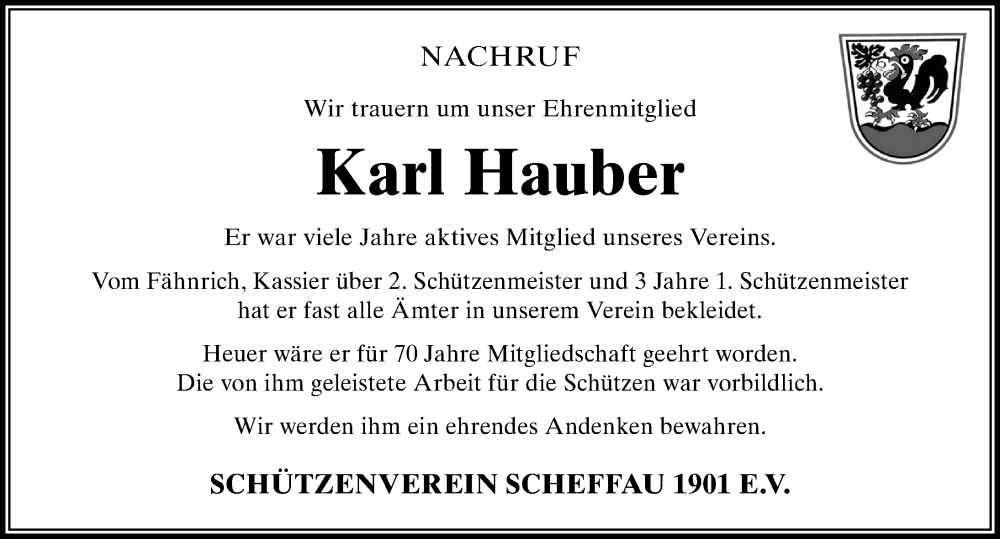 NACHRUF

Wir trauern um unser Ehrenmitglied

Karl Hauber

Er war viele Jahre aktives Mitglied unseres Vereins.

Vom Fähnrich, Kassier über 2. Schützenmeister und 3 Jahre 1. Schützenmeister hat er fast alle Ämter in unserem Verein bekleidet.

Heuer wäre er für 70 Jahre Mitgliedschaft geehrt worden. Die von ihm geleistete Arbeit für die Schützen war vorbildlich.

Wir werden ihm ein ehrendes Andenken bewahren.

SCHÜTZENVEREIN SCHEFFAU 1901 E.V.